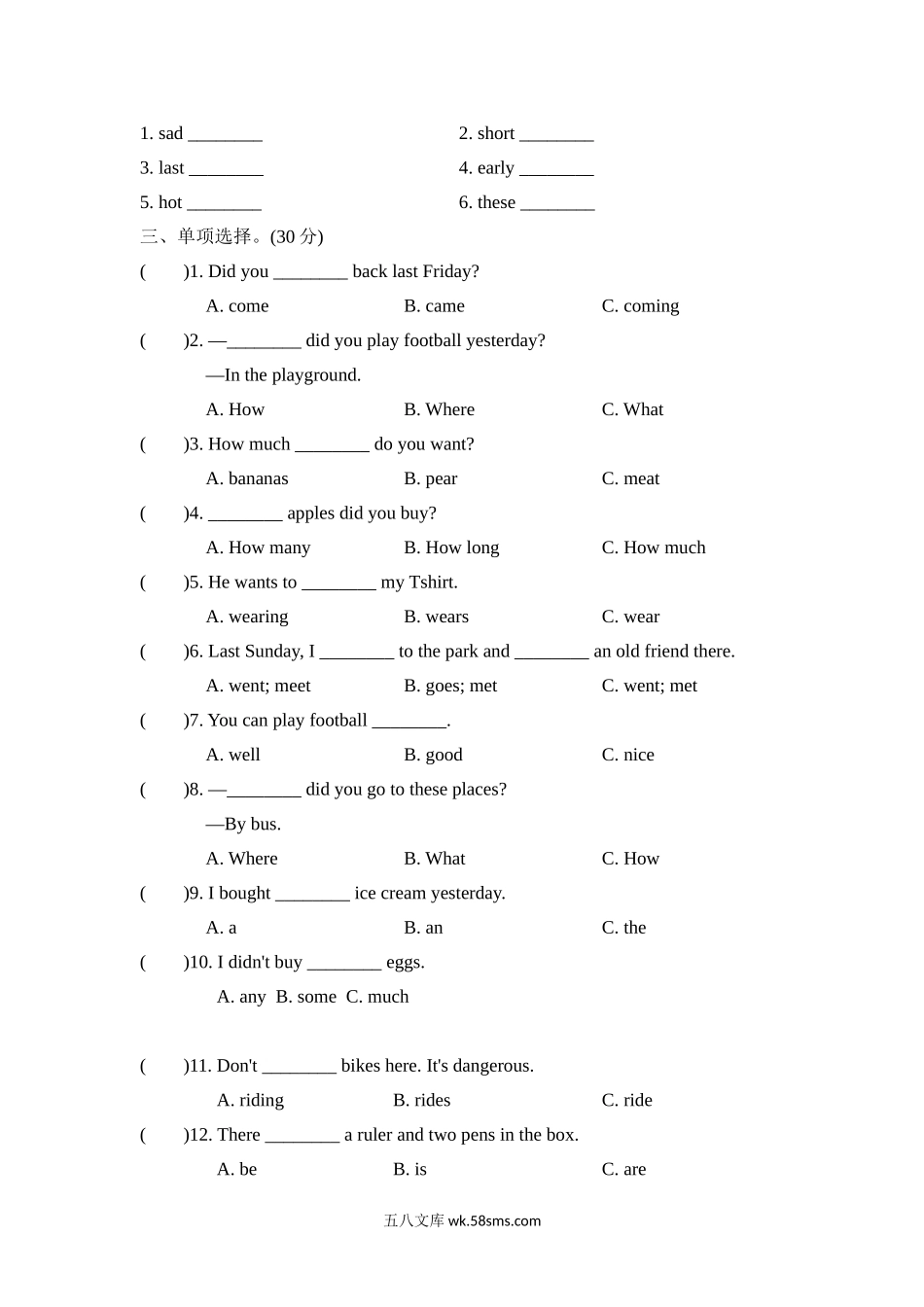 1. sad ________ 2. short ________

3. last ________ 4. early ________

5. hot ________ 6. these ________

三、单项选择。(30 分)

(　　)1. Did you ________ back last Friday?

A. come B. came C. coming

(　　)2. —________ did you play football yesterday?

—In the playground.

A. How B. Where C. What

(　　)3. How much ________ do you want?

A. bananas B. pear C. meat

(　　)4. ________ apples did you buy?

A. How many B. How long C. How much

(　　)5. He wants to ________ my Tshirt.

A. wearing B. wears C. wear

(　　)6. Last Sunday, I ________ to the park and ________ an old friend there.

A. went; meet B. goes; met C. went; met

(　　)7. You can play football ________.

A. well B. good C. nice

(　　)8. —________ did you go to these places?

—By bus.

A. Where B. What C. How

(　　)9. I bought ________ ice cream yesterday.

A. a B. an C. the

(　　)10. I didn't buy ________ eggs.

A. any B. some C. much

(　　)11. Don't ________ bikes here. It's dangerous.

A. riding B. rides C. ride

(　　)12. There ________ a ruler and two pens in the box.

A. be B. is C. are

五八文库 wk.58sms.com